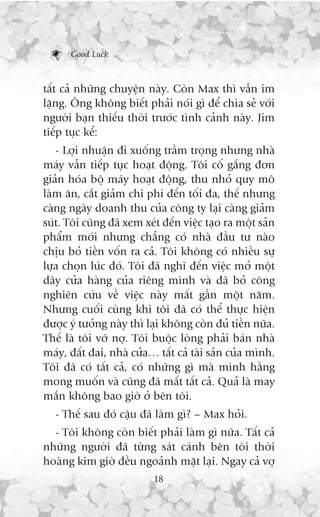 Good Luck

tất cả những chuyện này. Còn Max thì vẫn im lặng. Ông không biết phải nói gì để chia sẻ với người bạn thiếu thời trước tình cảnh này. Jim tiếp tục kể:

- Lợi nhuận đi xuống trầm trọng nhưng nhà máy vẫn tiếp tục hoạt động. Tôi cố gắng đơn giản hóa bộ máy hoạt động, thu nhỏ quy mô làm ăn, cắt giảm chi phí đến tối đa, thế nhưng càng ngày doanh thu của công ty lại càng giảm sút. Tôi cũng đã xem xét đến việc tạo ra một sản phẩm mới nhưng chẳng có nhà đầu tư nào chịu bỏ tiền vốn ra cả. Tôi không có nhiều sự lựa chọn lúc đó. Tôi đã nghĩ đến việc mở một dãy cửa hàng của riêng mình và đã bỏ công nghiên cứu về việc này mất gần một năm. Nhưng cuối cùng khi tôi đã có thể thực hiện được ý tưởng này thì lại không còn đủ tiền nữa. Thế là tôi vỡ nợ. Tôi buộc lòng phải bán nhà máy, đất đai, nhà cửa... tất cả tài sản của mình. Tôi đã có tất cả, có những gì mà mình hằng mong muốn và cũng đã mất tất cả. Quả là may mắn không bao giờ ở bên tôi.

- Thế sau đó cậu đã làm gì? – Max hỏi.

- Tôi không còn biết phải làm gì nữa. Tất cả những người đã từng sát cánh bên tôi thời hoàng kim giờ đều ngoảnh mặt lại. Ngay cả vợ

18